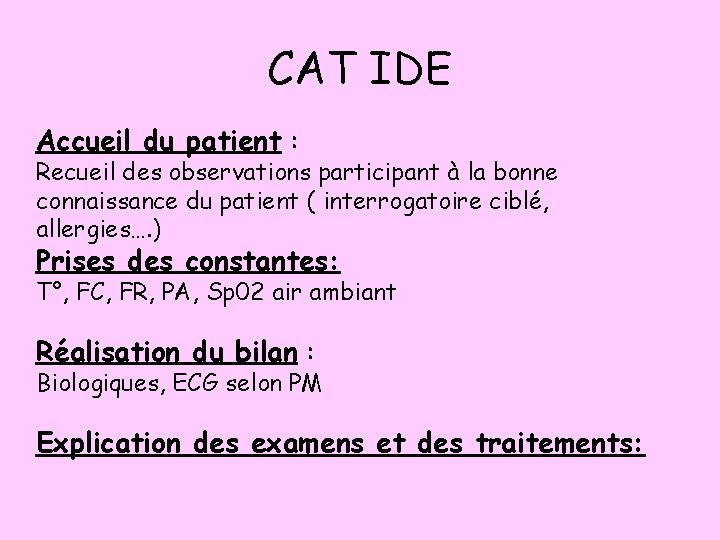 CAT IDE

Accueil du patient :
Recueil des observations participant à la bonne connaissance du patient ( interrogatoire ciblé, allergies….)

Prises des constantes:
T°, FC, FR, PA, Sp02 air ambiant

Réalisation du bilan :
Biologiques, ECG selon PM

Explication des examens et des traitements: